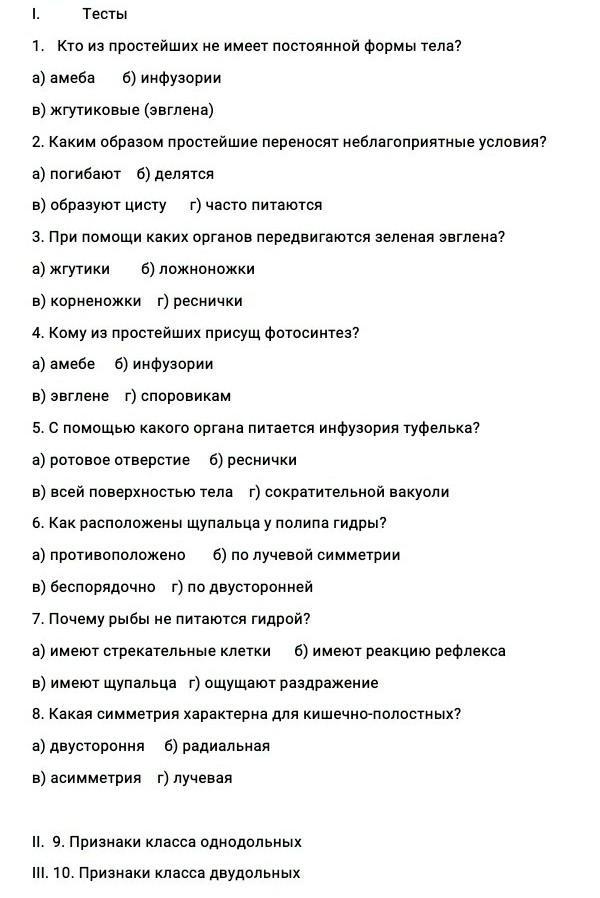 I. Тесты

1. Кто из простейших не имеет постоянной формы тела?

а) амеба б) инфузории

в) жгутиковые (эвглена)

2. Каким образом простейшие переносят неблагоприятные условия?

а) погибают б) делятся

в) образуют цисту г) часто питаются

3. При помощи каких органов передвигаются зеленая эвглена?

а) жгутики б) ложноножки

в) корненожки г) реснички

4. Кому из простейших присущ фотосинтез?

а) амебе б) инфузории

в) эвглене г) споровикам

5. С помощью какого органа питается инфузория туфелька?

а) ротовое отверстие б) реснички

в) всей поверхностью тела г) сократительной вакуоли

6. Как расположены щупальца у полипа гидры?

а) противоположено б) по лучевой симметрии

в) беспорядочно г) по двусторонней

7. Почему рыбы не питаются гидрой?

а) имеют стрекательные клетки б) имеют реакцию рефлекса

в) имеют щупальца г) ощущают раздражение

8. Какая симметрия характерна для кишечно-полостных?

а) двустороння б) радиальная

в) асимметрия г) лучевая

II. 9. Признаки класса однодольных

III. 10. Признаки класса двудольных